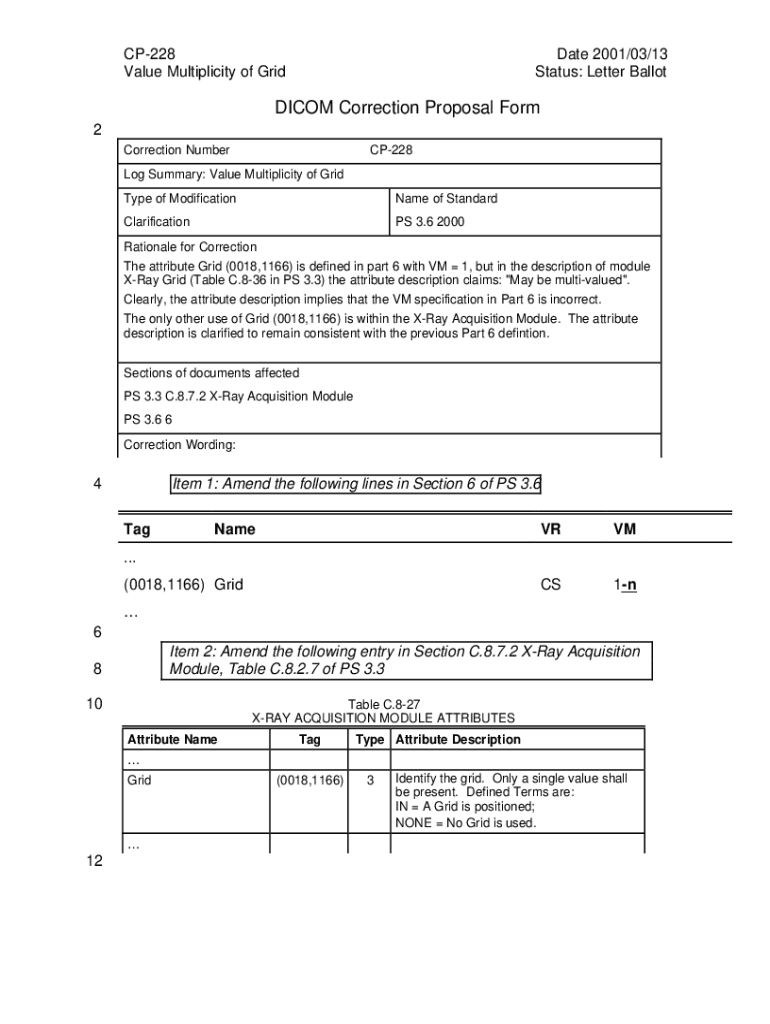 CP-228
Value Multiplicity of Grid

Date 2001/03/13
Status: Letter Ballot

DICOM Correction Proposal Form

2

| Correction Number | CP-228 |
|---|---|
| Log Summary: Value Multiplicity of Grid | |
| Type of Modification | Name of Standard |
| Clarification | PS 3.6 2000 |

Rationale for Correction

The attribute Grid (0018,1166) is defined in part 6 with VM = 1, but in the description of module X-Ray Grid (Table C.8-36 in PS 3.3) the attribute description claims: "May be multi-valued".

Clearly, the attribute description implies that the VM specification in Part 6 is incorrect.

The only other use of Grid (0018,1166) is within the X-Ray Acquisition Module. The attribute description is clarified to remain consistent with the previous Part 6 defintion.

Sections of documents affected

PS 3.3 C.8.7.2 X-Ray Acquisition Module

PS 3.6 6

Correction Wording:

4 Item 1: Amend the following lines in Section 6 of PS 3.6

| Tag | Name | VR | VM |
|---|---|---|---|
| ... | | | |
| (0018,1166) | Grid | CS | 1-n |
| ... | | | |

6

8 Item 2: Amend the following entry in Section C.8.7.2 X-Ray Acquisition Module, Table C.8.2.7 of PS 3.3

10

Table C.8-27
X-RAY ACQUISITION MODULE ATTRIBUTES

| Attribute Name | Tag | Type | Attribute Description |
|---|---|---|---|
| ... | | | |
| Grid | (0018,1166) | 3 | Identify the grid. Only a single value shall be present. Defined Terms are: IN = A Grid is positioned; NONE = No Grid is used. |
| ... | | | |

12